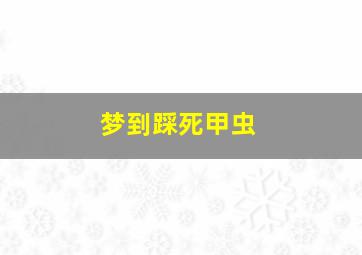 梦到踩死甲虫